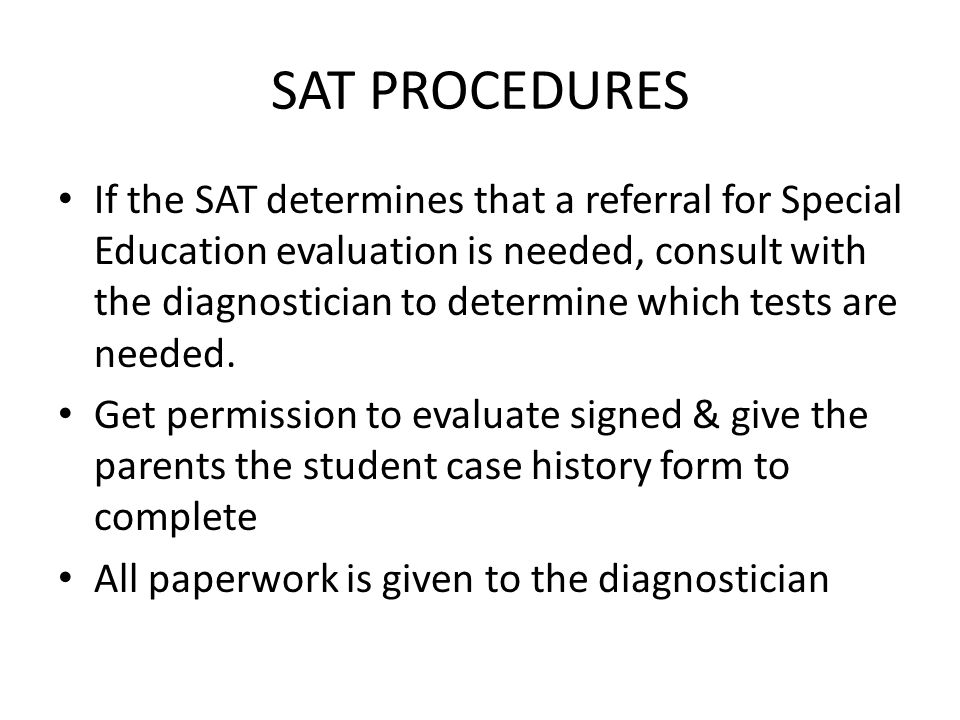 SAT PROCEDURES

• If the SAT determines that a referral for Special Education evaluation is needed, consult with the diagnostician to determine which tests are needed.

• Get permission to evaluate signed & give the parents the student case history form to complete

• All paperwork is given to the diagnostician